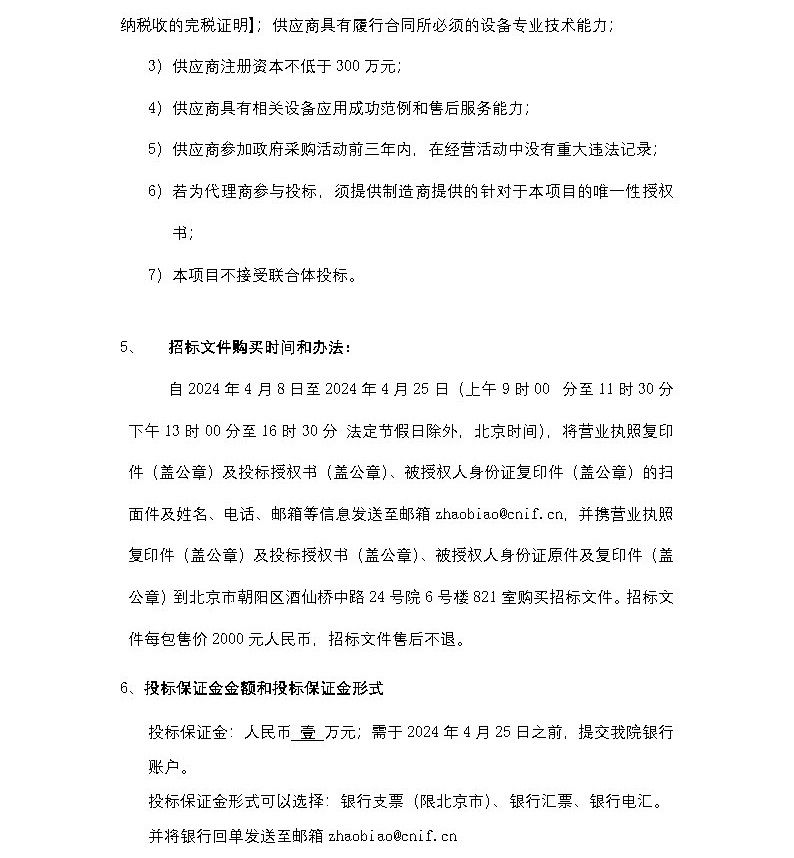 纳税收的完税证明】；供应商具有履行合同所必须的设备专业技术能力；

3）供应商注册资本不低于 300 万元；

4）供应商具有相关设备应用成功范例和售后服务能力；

5）供应商参加政府采购活动前三年内，在经营活动中没有重大违法记录；

6）若为代理商参与投标，须提供制造商提供的针对于本项目的唯一性授权书；

7）本项目不接受联合体投标。

5、　招标文件购买时间和办法：

自 2024 年 4 月 8 日至 2024 年 4 月 25 日（上午 9 时 00 分至 11 时 30 分 下午 13 时 00 分至 16 时 30 分 法定节假日除外，北京时间），将营业执照复印件（盖公章）及投标授权书（盖公章）、被授权人身份证复印件（盖公章）的扫面件及姓名、电话、邮箱等信息发送至邮箱 zhaobiao@cnif.cn，并携营业执照复印件（盖公章）及投标授权书（盖公章）、被授权人身份证原件及复印件（盖公章）到北京市朝阳区酒仙桥中路 24 号院 6 号楼 821 室购买招标文件。招标文件每包售价 2000 元人民币，招标文件售后不退。

6、投标保证金金额和投标保证金形式

投标保证金：人民币 壹 万元；需于 2024 年 4 月 25 日之前，提交我院银行账户。

投标保证金形式可以选择：银行支票（限北京市）、银行汇票、银行电汇。

并将银行回单发送至邮箱 zhaobiao@cnif.cn